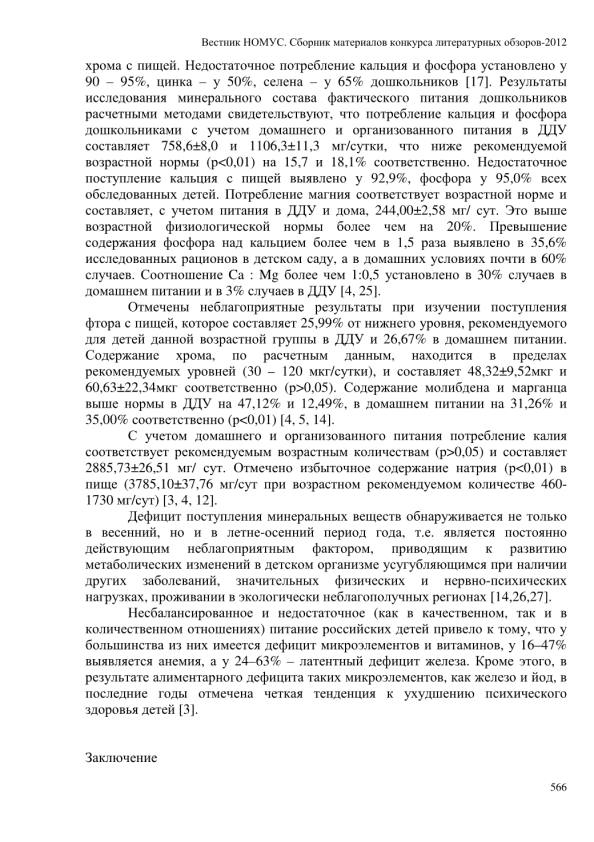 Вестник НОМУС. Сборник материалов конкурса литературных обзоров-2012

хрома с пищей. Недостаточное потребление кальция и фосфора установлено у 90 – 95%, цинка – у 50%, селена – у 65% дошкольников [17]. Результаты исследования минерального состава фактического питания дошкольников расчетными методами свидетельствуют, что потребление кальция и фосфора дошкольниками с учетом домашнего и организованного питания в ДДУ составляет 758,6±8,0 и 1106,3±11,3 мг/сутки, что ниже рекомендуемой возрастной нормы (p<0,01) на 15,7 и 18,1% соответственно. Недостаточное поступление кальция с пищей выявлено у 92,9%, фосфора у 95,0% всех обследованных детей. Потребление магния соответствует возрастной норме и составляет, с учетом питания в ДДУ и дома, 244,00±2,58 мг/ сут. Это выше возрастной физиологической нормы более чем на 20%. Превышение содержания фосфора над кальцием более чем в 1,5 раза выявлено в 35,6% исследованных рационов в детском саду, а в домашних условиях почти в 60% случаев. Соотношение Ca : Mg более чем 1:0,5 установлено в 30% случаев в домашнем питании и в 3% случаев в ДДУ [4, 25].

Отмечены неблагоприятные результаты при изучении поступления фтора с пищей, которое составляет 25,99% от нижнего уровня, рекомендуемого для детей данной возрастной группы в ДДУ и 26,67% в домашнем питании. Содержание хрома, по расчетным данным, находится в пределах рекомендуемых уровней (30 – 120 мкг/сутки), и составляет 48,32±9,52мкг и 60,63±22,34мкг соответственно (p>0,05). Содержание молибдена и марганца выше нормы в ДДУ на 47,12% и 12,49%, в домашнем питании на 31,26% и 35,00% соответственно (p<0,01) [4, 5, 14].

С учетом домашнего и организованного питания потребление калия соответствует рекомендуемым возрастным количествам (p>0,05) и составляет 2885,73±26,51 мг/ сут. Отмечено избыточное содержание натрия (p<0,01) в пище (3785,10±37,76 мг/сут при возрастном рекомендуемом количестве 460-1730 мг/сут) [3, 4, 12].

Дефицит поступления минеральных веществ обнаруживается не только в весенний, но и в летне-осенний период года, т.е. является постоянно действующим неблагоприятным фактором, приводящим к развитию метаболических изменений в детском организме усугубляющимся при наличии других заболеваний, значительных физических и нервно-психических нагрузках, проживании в экологически неблагополучных регионах [14,26,27].

Несбалансированное и недостаточное (как в качественном, так и в количественном отношениях) питание российских детей привело к тому, что у большинства из них имеется дефицит микроэлементов и витаминов, у 16–47% выявляется анемия, а у 24–63% – латентный дефицит железа. Кроме этого, в результате алиментарного дефицита таких микроэлементов, как железо и йод, в последние годы отмечена четкая тенденция к ухудшению психического здоровья детей [3].

Заключение

566